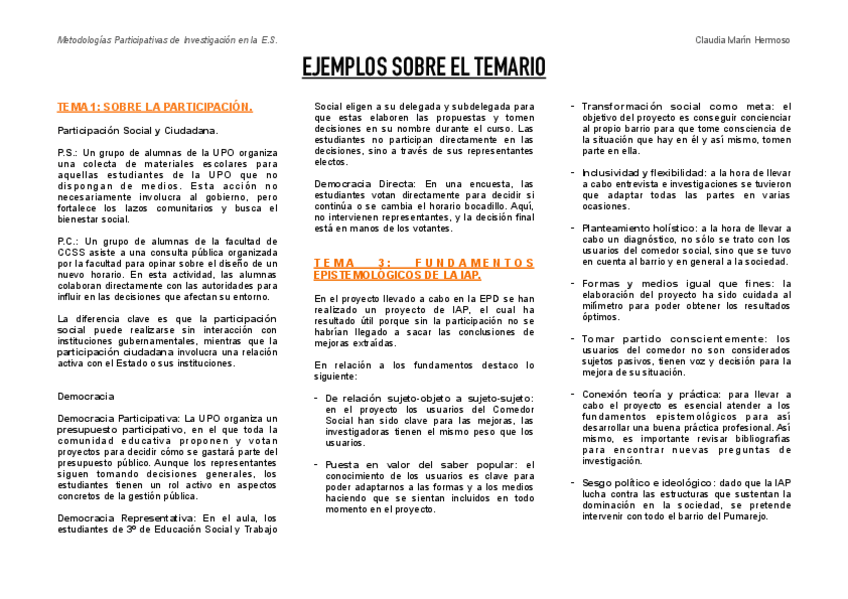 Metodologías Participativas de Investigación en la E.S.

Claudia Marín Hermoso

EJEMPLOS SOBRE EL TEMARIO

TEMA 1: SOBRE LA PARTICIPACIÓN.

Participación Social y Ciudadana.

P.S.: Un grupo de alumnas de la UPO organiza una colecta de materiales escolares para aquellas estudiantes de la UPO que no dispongan de medios. Esta acción no necesariamente involucra al gobierno, pero fortalece los lazos comunitarios y busca el bienestar social.

P.C.: Un grupo de alumnas de la facultad de CCSS asiste a una consulta pública organizada por la facultad para opinar sobre el diseño de un nuevo horario. En esta actividad, las alumnas colaboran directamente con las autoridades para influir en las decisiones que afectan su entorno.

La diferencia clave es que la participación social puede realizarse sin interacción con instituciones gubernamentales, mientras que la participación ciudadana involucra una relación activa con el Estado o sus instituciones.

Democracia

Democracia Participativa: La UPO organiza un presupuesto participativo, en el que toda la comunidad educativa proponen y votan proyectos para decidir cómo se gastará parte del presupuesto público. Aunque los representantes siguen tomando decisiones generales, los estudiantes tienen un rol activo en aspectos concretos de la gestión pública.

Democracia Representativa: En el aula, los estudiantes de 3º de Educación Social y Trabajo Social eligen a su delegada y subdelegada para que estas elaboren las propuestas y tomen decisiones en su nombre durante el curso. Las estudiantes no participan directamente en las decisiones, sino a través de sus representantes electos.

Democracia Directa: En una encuesta, las estudiantes votan directamente para decidir si continúa o se cambia el horario bocadillo. Aquí, no intervienen representantes, y la decisión final está en manos de los votantes.

TEMA 3: FUNDAMENTOS EPISTEMOLÓGICOS DE LA IAP.

En el proyecto llevado a cabo en la EPD se han realizado un proyecto de IAP, el cual ha resultado útil porque sin la participación no se habrían llegado a sacar las conclusiones de mejoras extraídas.

En relación a los fundamentos destaco lo siguiente:

- De relación sujeto-objeto a sujeto-sujeto: en el proyecto los usuarios del Comedor Social han sido clave para las mejoras, las investigadoras tienen el mismo peso que los usuarios.

- Puesta en valor del saber popular: el conocimiento de los usuarios es clave para poder adaptarnos a las formas y a los medios haciendo que se sientan incluidos en todo momento en el proyecto.

- Transformación social como meta: el objetivo del proyecto es conseguir concienciar al propio barrio para que tome consciencia de la situación que hay en él y así mismo, tomen parte en ella.

- Inclusividad y flexibilidad: a la hora de llevar a cabo entrevista e investigaciones se tuvieron que adaptar todas las partes en varias ocasiones.

- Planteamiento holístico: a la hora de llevar a cabo un diagnóstico, no sólo se trato con los usuarios del comedor social, sino que se tuvo en cuenta al barrio y en general a la sociedad.

- Formas y medios igual que fines: la elaboración del proyecto ha sido cuidada al milímetro para poder obtener los resultados óptimos.

- Tomar partido conscientemente: los usuarios del comedor no son considerados sujetos pasivos, tienen voz y decisión para la mejora de su situación.

- Conexión teoría y práctica: para llevar a cabo el proyecto es esencial atender a los fundamentos epistemológicos para así desarrollar una buena práctica profesional. Así mismo, es importante revisar bibliografías para encontrar nuevas preguntas de investigación.

- Sesgo político e ideológico: dado que la IAP lucha contra las estructuras que sustentan la dominación en la sociedad, se pretende intervenir con todo el barrio del Pumarejo.